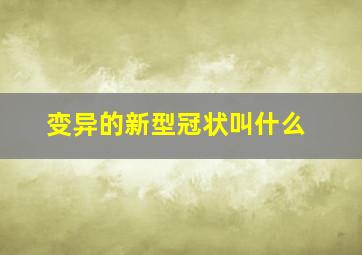 变异的新型冠状叫什么